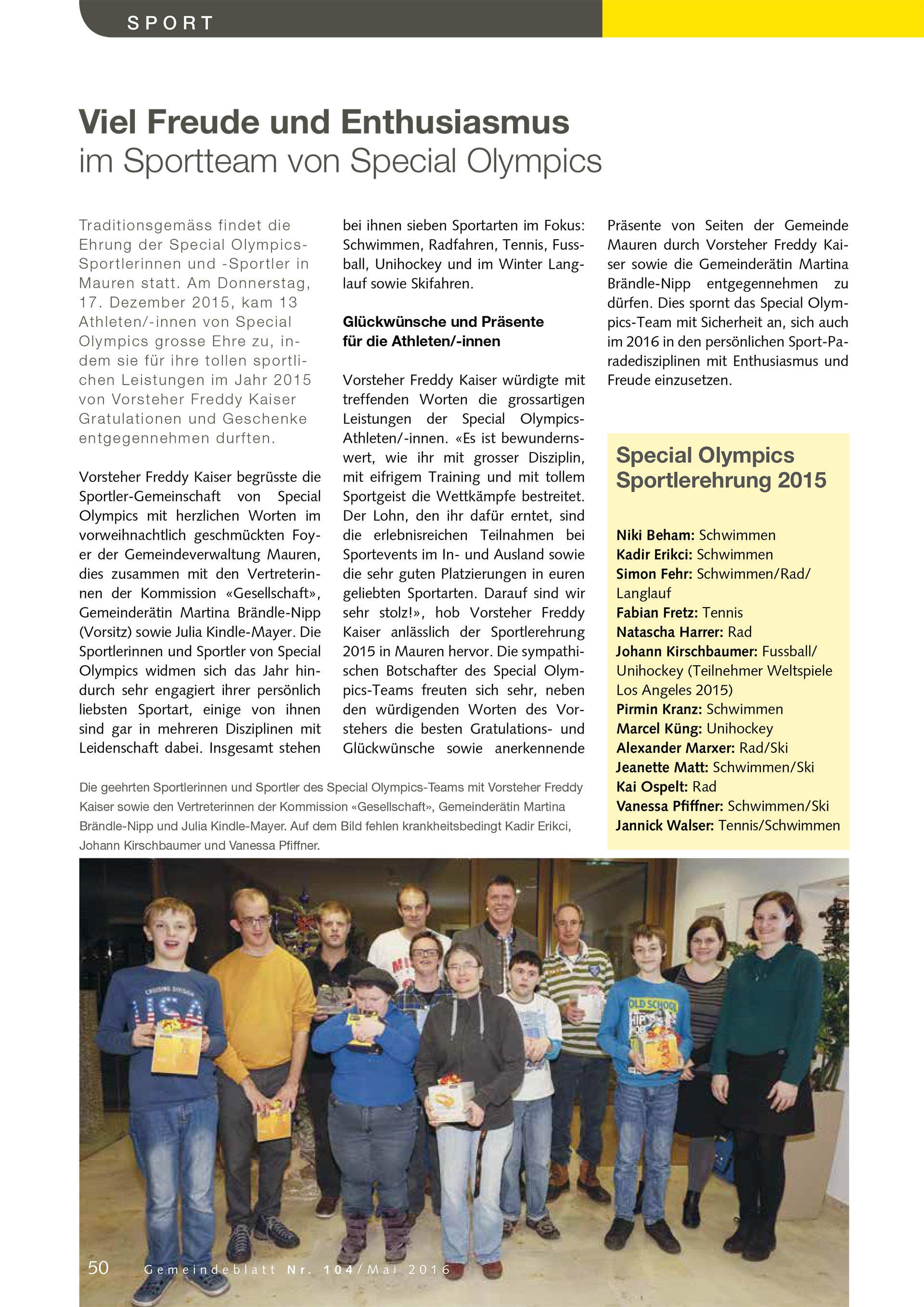 SPORT

Viel Freude und Enthusiasmus
im Sportteam von Special Olympics

Traditionsgemäss findet die Ehrung der Special Olympics-Sportlerinnen und -Sportler in Mauren statt. Am Donnerstag, 17. Dezember 2015, kam 13 Athleten/-innen von Special Olympics grosse Ehre zu, indem sie für ihre tollen sportlichen Leistungen im Jahr 2015 von Vorsteher Freddy Kaiser Gratulationen und Geschenke entgegennehmen durften.

Vorsteher Freddy Kaiser begrüsste die Sportler-Gemeinschaft von Special Olympics mit herzlichen Worten im vorweihnachtlich geschmückten Foyer der Gemeindeverwaltung Mauren, dies zusammen mit den Vertreterinnen der Kommission «Gesellschaft», Gemeinderätin Martina Brändle-Nipp (Vorsitz) sowie Julia Kindle-Mayer. Die Sportlerinnen und Sportler von Special Olympics widmen sich das Jahr hindurch sehr engagiert ihrer persönlich liebsten Sportart, einige von ihnen sind gar in mehreren Disziplinen mit Leidenschaft dabei. Insgesamt stehen bei ihnen sieben Sportarten im Fokus: Schwimmen, Radfahren, Tennis, Fussball, Unihockey und im Winter Langlauf sowie Skifahren.

Glückwünsche und Präsente für die Athleten/-innen

Vorsteher Freddy Kaiser würdigte mit treffenden Worten die grossartigen Leistungen der Special Olympics-Athleten/-innen. «Es ist bewundernswert, wie ihr mit grosser Disziplin, mit eifrigem Training und mit tollem Sportgeist die Wettkämpfe bestreitet. Der Lohn, den ihr dafür erntet, sind die erlebnisreichen Teilnahmen bei Sportevents im In- und Ausland sowie die sehr guten Platzierungen in euren geliebten Sportarten. Darauf sind wir sehr stolz!», hob Vorsteher Freddy Kaiser anlässlich der Sportlerehrung 2015 in Mauren hervor. Die sympathischen Botschafter des Special Olympics-Teams freuten sich sehr, neben den würdigenden Worten des Vorstehers die besten Gratulations- und Glückwünsche sowie anerkennende Präsente von Seiten der Gemeinde Mauren durch Vorsteher Freddy Kaiser sowie die Gemeinderätin Martina Brändle-Nipp entgegennehmen zu dürfen. Dies spornt das Special Olympics-Team mit Sicherheit an, sich auch im 2016 in den persönlichen Sport-Paradedisziplinen mit Enthusiasmus und Freude einzusetzen.

Special Olympics Sportlerehrung 2015

Niki Beham: Schwimmen
Kadir Erikci: Schwimmen
Simon Fehr: Schwimmen/Rad/Langlauf
Fabian Fretz: Tennis
Natascha Harrer: Rad
Johann Kirschbaumer: Fussball/Unihockey (Teilnehmer Weltspiele Los Angeles 2015)
Pirmin Kranz: Schwimmen
Marcel Küng: Unihockey
Alexander Marxer: Rad/Ski
Jeanette Matt: Schwimmen/Ski
Kai Ospelt: Rad
Vanessa Pfiffner: Schwimmen/Ski
Jannick Walser: Tennis/Schwimmen

Die geehrten Sportlerinnen und Sportler des Special Olympics-Teams mit Vorsteher Freddy Kaiser sowie den Vertreterinnen der Kommission «Gesellschaft», Gemeinderätin Martina Brändle-Nipp und Julia Kindle-Mayer. Auf dem Bild fehlen krankheitsbedingt Kadir Erikci, Johann Kirschbaumer und Vanessa Pfiffner.

CRUISING DIVISION USA
OLD SCHOOL

50 Gemeindeblatt Nr. 104/Mai 2016